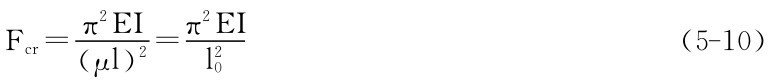 $F_{cr}=\frac{\pi^2 EI}{(\mu l)^2}=\frac{\pi^2 EI}{l_0^2}$ (5-10)